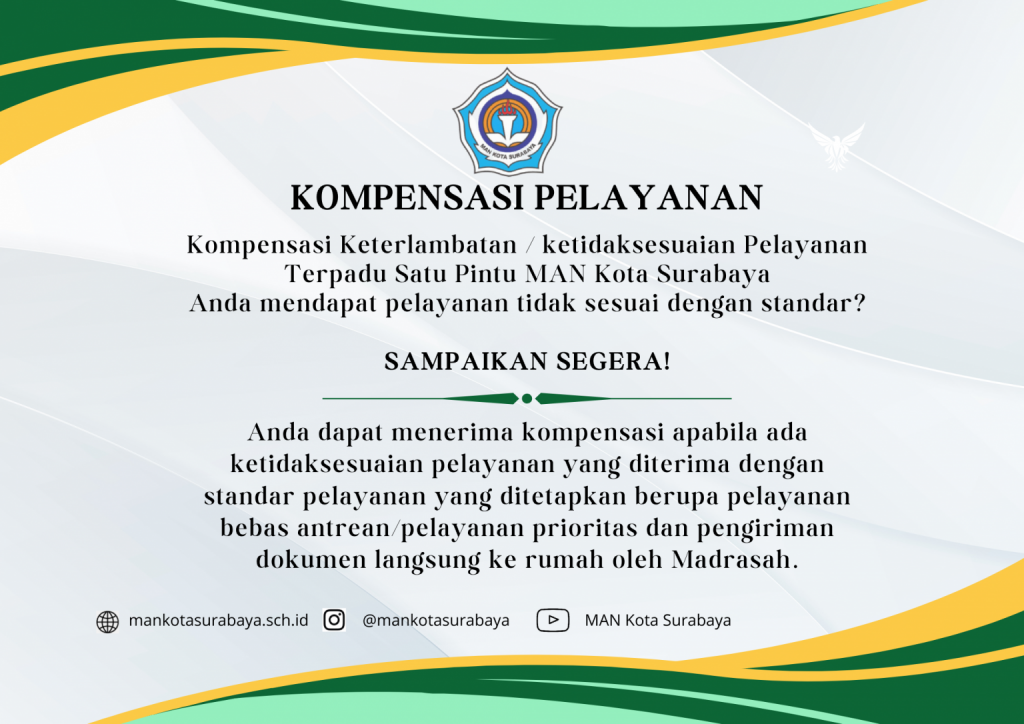 MAN KOTA SURABAYA

KOMPENSASI PELAYANAN

Kompensasi Keterlambatan / ketidaksesuaian Pelayanan Terpadu Satu Pintu MAN Kota Surabaya
Anda mendapat pelayanan tidak sesuai dengan standar?

SAMPAIKAN SEGERA!

Anda dapat menerima kompensasi apabila ada ketidaksesuaian pelayanan yang diterima dengan standar pelayanan yang ditetapkan berupa pelayanan bebas antrean/pelayanan prioritas dan pengiriman dokumen langsung ke rumah oleh Madrasah.

mankotasurabaya.sch.id @mankotasurabaya MAN Kota Surabaya